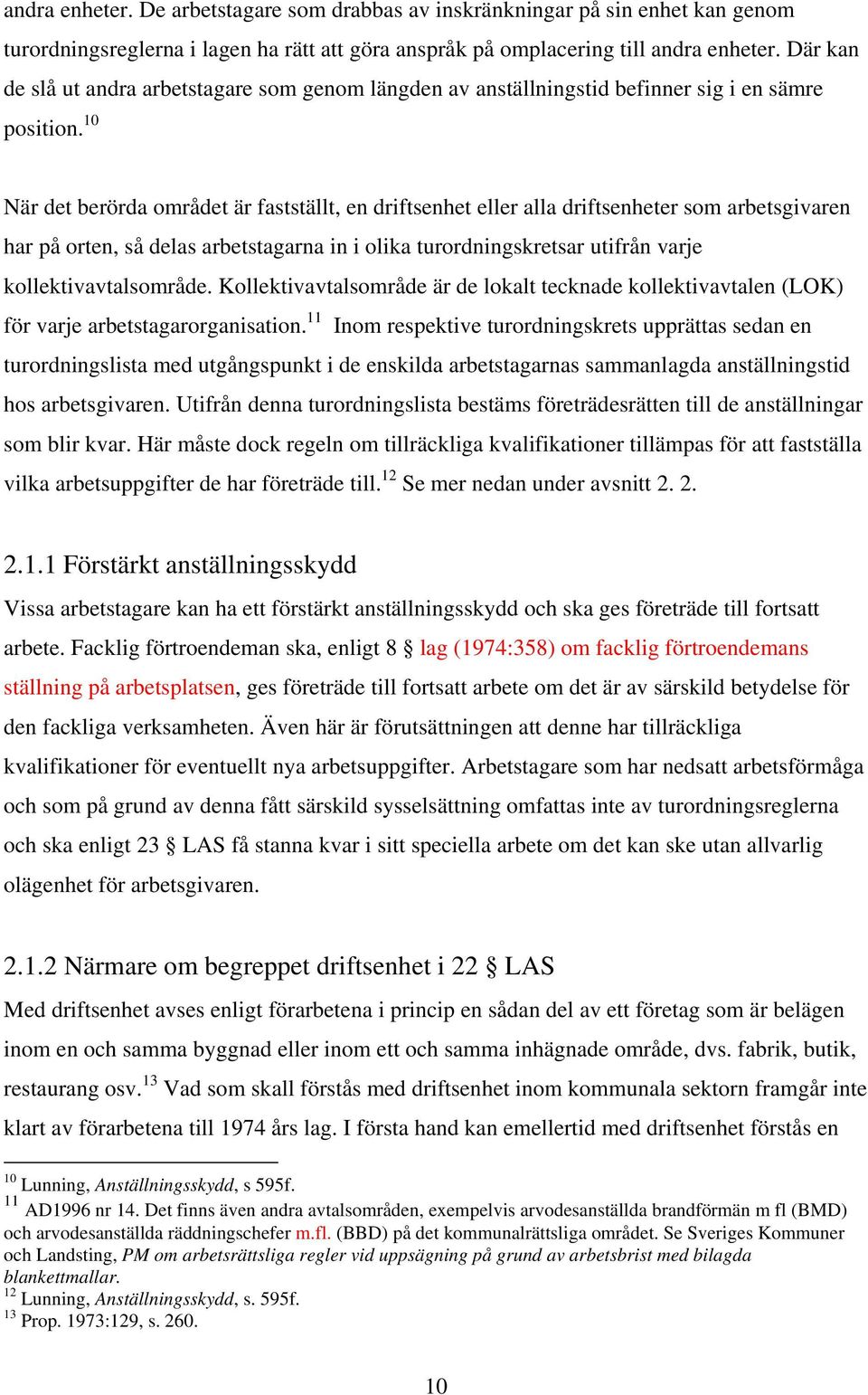 andra enheter. De arbetstagare som drabbas av inskränkningar på sin enhet kan genom turordningsreglerna i lagen ha rätt att göra anspråk på omplacering till andra enheter. Där kan de slå ut andra arbetstagare som genom längden av anställningstid befinner sig i en sämre position.$^{10}$

När det berörda området är fastställt, en driftsenhet eller alla driftsenheter som arbetsgivaren har på orten, så delas arbetstagarna in i olika turordningskretsar utifrån varje kollektivavtalsområde. Kollektivavtalsområde är de lokalt tecknade kollektivavtalen (LOK) för varje arbetstagarorganisation.$^{11}$ Inom respektive turordningskrets upprättas sedan en turordningslista med utgångspunkt i de enskilda arbetstagarnas sammanlagda anställningstid hos arbetsgivaren. Utifrån denna turordningslista bestäms företrädesrätten till de anställningar som blir kvar. Här måste dock regeln om tillräckliga kvalifikationer tillämpas för att fastställa vilka arbetsuppgifter de har företräde till.$^{12}$ Se mer nedan under avsnitt 2. 2.

2.1.1 Förstärkt anställningsskydd
Vissa arbetstagare kan ha ett förstärkt anställningsskydd och ska ges företräde till fortsatt arbete. Facklig förtroendeman ska, enligt 8 § lag (1974:358) om facklig förtroendemans ställning på arbetsplatsen, ges företräde till fortsatt arbete om det är av särskild betydelse för den fackliga verksamheten. Även här är förutsättningen att denne har tillräckliga kvalifikationer för eventuellt nya arbetsuppgifter. Arbetstagare som har nedsatt arbetsförmåga och som på grund av denna fått särskild sysselsättning omfattas inte av turordningsreglerna och ska enligt 23 § LAS få stanna kvar i sitt speciella arbete om det kan ske utan allvarlig olägenhet för arbetsgivaren.

2.1.2 Närmare om begreppet driftsenhet i 22 § LAS
Med driftsenhet avses enligt förarbetena i princip en sådan del av ett företag som är belägen inom en och samma byggnad eller inom ett och samma inhägnade område, dvs. fabrik, butik, restaurang osv.$^{13}$ Vad som skall förstås med driftsenhet inom kommunala sektorn framgår inte klart av förarbetena till 1974 års lag. I första hand kan emellertid med driftsenhet förstås en

$^{10}$ Lunning, Anställningsskydd, s 595f.
$^{11}$ AD1996 nr 14. Det finns även andra avtalsområden, exempelvis arvodesanställda brandförmän m fl (BMD) och arvodesanställda räddningschefer m.fl. (BBD) på det kommunalrättsliga området. Se Sveriges Kommuner och Landsting, PM om arbetsrättsliga regler vid uppsägning på grund av arbetsbrist med bilagda blankettmallar.
$^{12}$ Lunning, Anställningsskydd, s. 595f.
$^{13}$ Prop. 1973:129, s. 260.

10